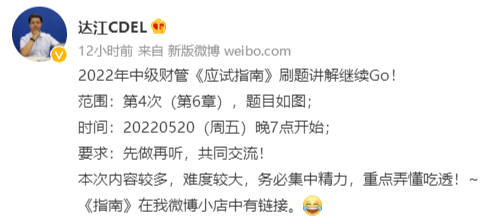 达江CDEL

12小时前 来自 新版微博 weibo.com

2022年中级财管《应试指南》刷题讲解继续Go！
范围：第4次（第6章），题目如图；
时间：20220520（周五）晚7点开始；
要求：先做再听，共同交流！
本次内容较多，难度较大，务必集中精力，重点弄懂吃透！~
《指南》在我微博小店中有链接。